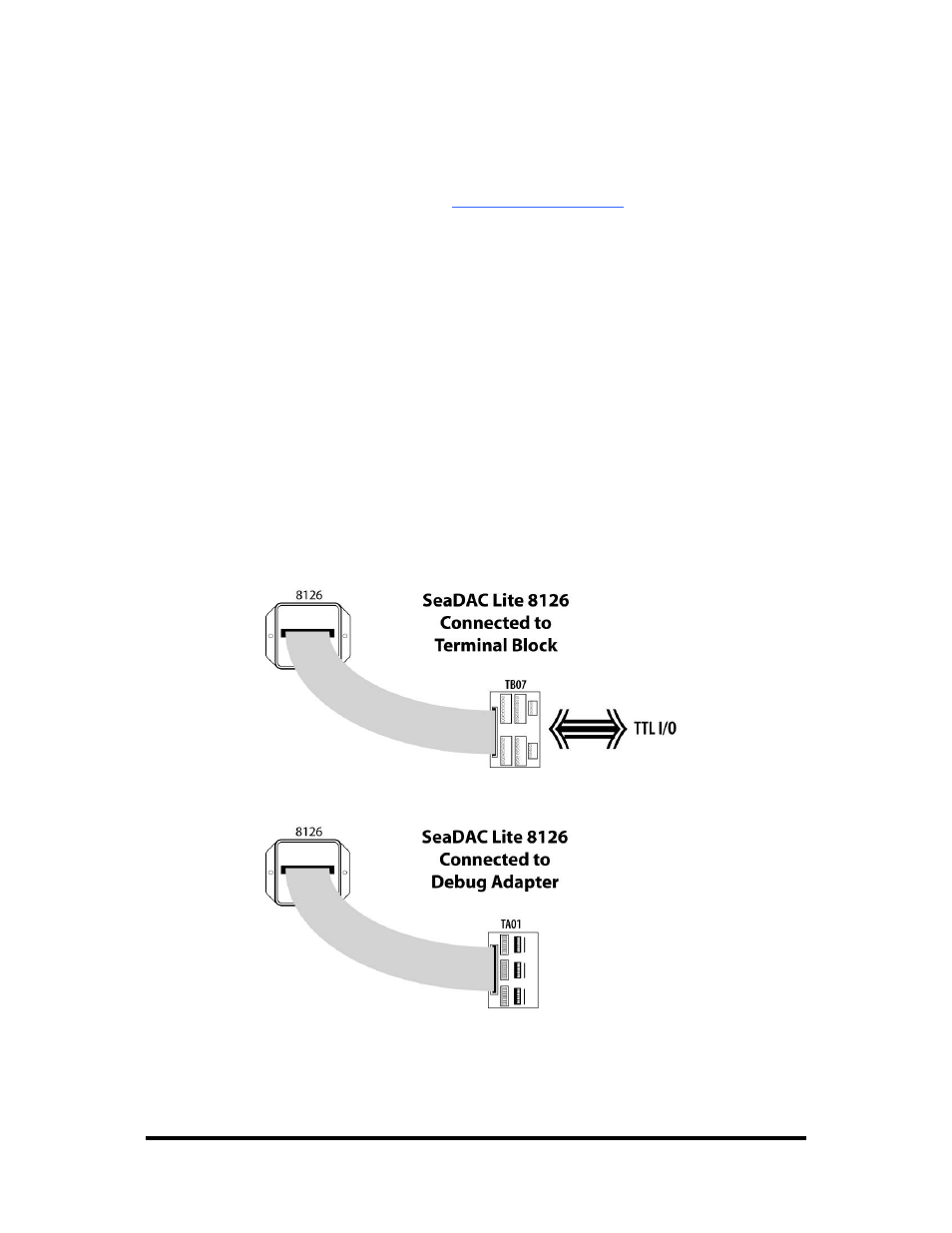 8126

SeaDAC Lite 8126 Connected to Terminal Block

TB07

TTL I/O

8126

SeaDAC Lite 8126 Connected to Debug Adapter

TA01